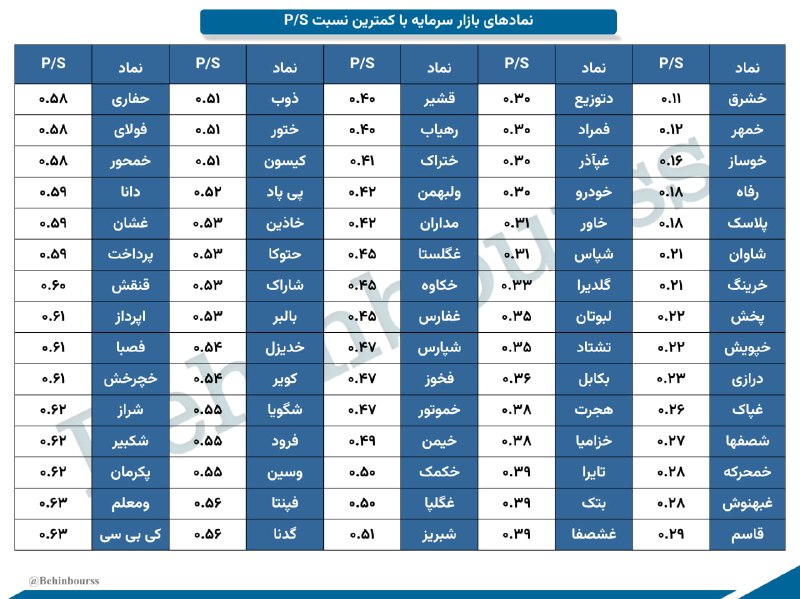 نمادهای بازار سرمایه با کمترین نسبت P/S

| نماد | P/S | نماد | P/S | نماد | P/S | نماد | P/S | نماد | P/S |
|---|---|---|---|---|---|---|---|---|---|
| خشرق | ۰.۱۱ | دتوزیع | ۰.۳۰ | قشیر | ۰.۴۰ | ذوب | ۰.۵۱ | حفاری | ۰.۵۸ |
| خمهر | ۰.۱۲ | فمراد | ۰.۳۰ | رهیاب | ۰.۴۰ | ختور | ۰.۵۱ | فولای | ۰.۵۸ |
| خوساز | ۰.۱۶ | غپآذر | ۰.۳۰ | ختراک | ۰.۴۱ | کیسون | ۰.۵۱ | خمحور | ۰.۵۸ |
| رفاه | ۰.۱۸ | خودرو | ۰.۳۰ | ولبهمن | ۰.۴۲ | پی پاد | ۰.۵۲ | دانا | ۰.۵۹ |
| پلاسک | ۰.۱۸ | خاور | ۰.۳۱ | مداران | ۰.۴۲ | خاذین | ۰.۵۳ | غشان | ۰.۵۹ |
| شاوان | ۰.۲۱ | شپاس | ۰.۳۱ | غگلستا | ۰.۴۵ | حتوکا | ۰.۵۳ | پرداخت | ۰.۵۹ |
| خرینگ | ۰.۲۱ | گلدیرا | ۰.۳۳ | خکاوه | ۰.۴۵ | شاراک | ۰.۵۳ | قنقش | ۰.۶۰ |
| پخش | ۰.۲۲ | لبوتان | ۰.۳۵ | غفارس | ۰.۴۵ | بالبر | ۰.۵۳ | اپرداز | ۰.۶۱ |
| خپویش | ۰.۲۲ | تشتاد | ۰.۳۵ | شپارس | ۰.۴۷ | خدیزل | ۰.۵۴ | فصبا | ۰.۶۱ |
| درازی | ۰.۲۳ | بکابل | ۰.۳۶ | فخوز | ۰.۴۷ | کویر | ۰.۵۴ | خچرخش | ۰.۶۱ |
| غپاک | ۰.۲۶ | هجرت | ۰.۳۸ | خموتور | ۰.۴۷ | شگویا | ۰.۵۵ | شراز | ۰.۶۲ |
| شصفها | ۰.۲۷ | خزامیا | ۰.۳۸ | خیمن | ۰.۴۹ | فرود | ۰.۵۵ | شکبیر | ۰.۶۲ |
| خمحرکه | ۰.۲۸ | تایرا | ۰.۳۹ | خکمک | ۰.۵۰ | وسین | ۰.۵۵ | پکرمان | ۰.۶۲ |
| غبهنوش | ۰.۲۸ | بتک | ۰.۳۹ | غگلپا | ۰.۵۰ | فپنتا | ۰.۵۶ | ومعلم | ۰.۶۳ |
| قاسم | ۰.۲۹ | غشصفا | ۰.۳۹ | شبریز | ۰.۵۱ | گدنا | ۰.۵۶ | کی بی سی | ۰.۶۳ |

Behinbourss

@Behinbourss